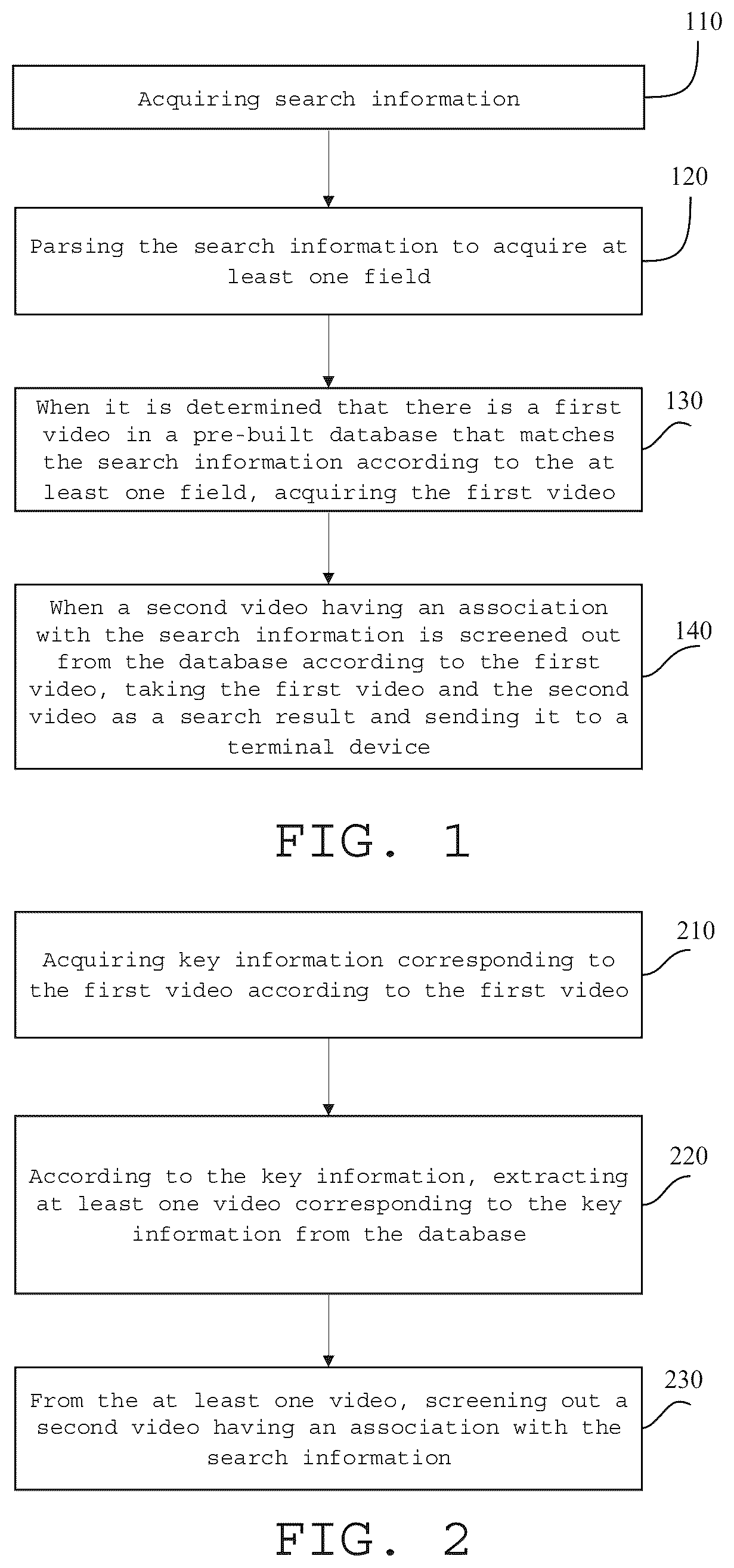 110

Acquiring search information

120

Parsing the search information to acquire at least one field

130

When it is determined that there is a first video in a pre-built database that matches the search information according to the at least one field, acquiring the first video

140

When a second video having an association with the search information is screened out from the database according to the first video, taking the first video and the second video as a search result and sending it to a terminal device

FIG. 1

210

Acquiring key information corresponding to the first video according to the first video

220

According to the key information, extracting at least one video corresponding to the key information from the database

230

From the at least one video, screening out a second video having an association with the search information

FIG. 2